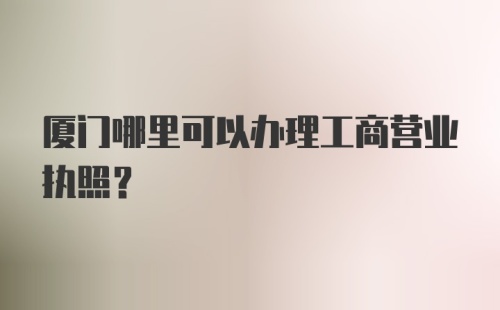 厦门哪里可以办理工商营业执照？